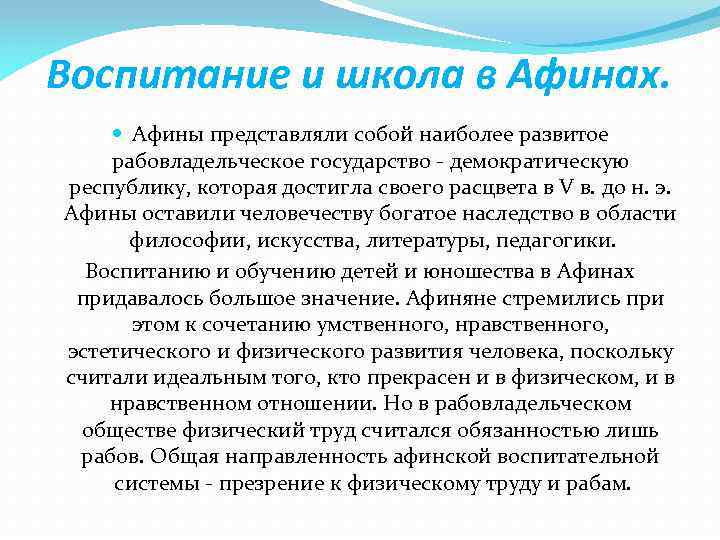 Воспитание и школа в Афинах.

Афины представляли собой наиболее развитое рабовладельческое государство - демократическую республику, которая достигла своего расцвета в V в. до н. э. Афины оставили человечеству богатое наследство в области философии, искусства, литературы, педагогики.

Воспитанию и обучению детей и юношества в Афинах придавалось большое значение. Афиняне стремились при этом к сочетанию умственного, нравственного, эстетического и физического развития человека, поскольку считали идеальным того, кто прекрасен и в физическом, и в нравственном отношении. Но в рабовладельческом обществе физический труд считался обязанностью лишь рабов. Общая направленность афинской воспитательной системы - презрение к физическому труду и рабам.